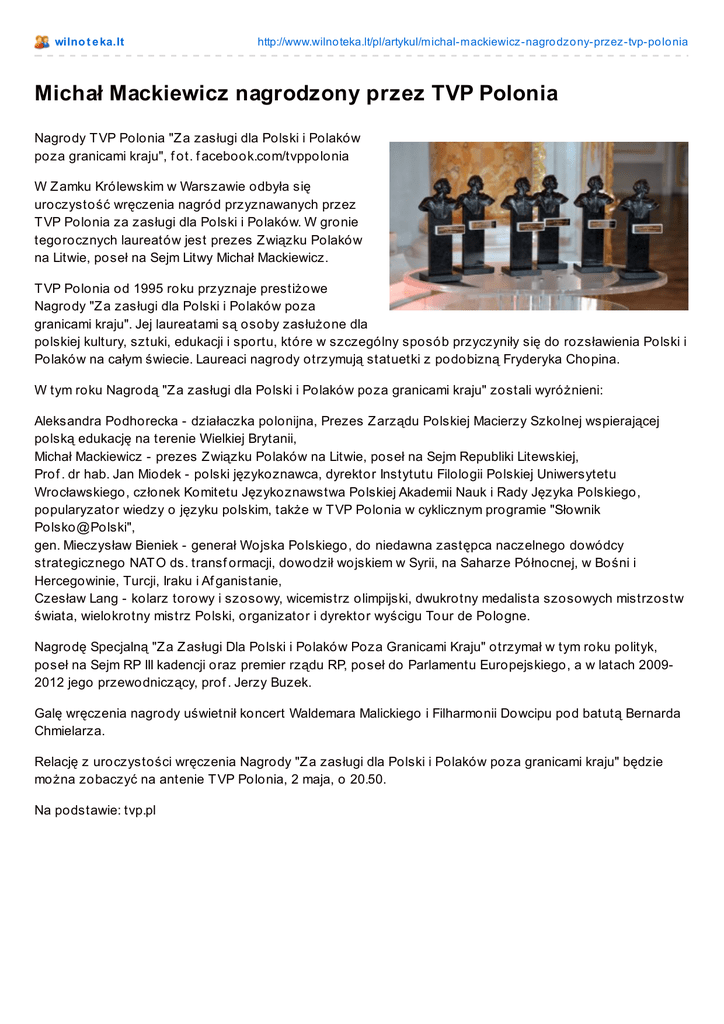 wilnoteka.lt

http://www.wilnoteka.lt/pl/artykul/michal-mackiewicz-nagrodzony-przez-tvp-polonia

Michał Mackiewicz nagrodzony przez TVP Polonia

Nagrody TVP Polonia "Za zasługi dla Polski i Polaków poza granicami kraju", fot. facebook.com/tvppolonia

W Zamku Królewskim w Warszawie odbyła się uroczystość wręczenia nagród przyznawanych przez TVP Polonia za zasługi dla Polski i Polaków. W gronie tegorocznych laureatów jest prezes Związku Polaków na Litwie, poseł na Sejm Litwy Michał Mackiewicz.

TVP Polonia od 1995 roku przyznaje prestiżowe Nagrody "Za zasługi dla Polski i Polaków poza granicami kraju". Jej laureatami są osoby zasłużone dla polskiej kultury, sztuki, edukacji i sportu, które w szczególny sposób przyczyniły się do rozsławienia Polski i Polaków na całym świecie. Laureaci nagrody otrzymują statuetki z podobizną Fryderyka Chopina.

W tym roku Nagrodą "Za zasługi dla Polski i Polaków poza granicami kraju" zostali wyróżnieni:

Aleksandra Podhorecka - działaczka polonijna, Prezes Zarządu Polskiej Macierzy Szkolnej wspierającej polską edukację na terenie Wielkiej Brytanii,
Michał Mackiewicz - prezes Związku Polaków na Litwie, poseł na Sejm Republiki Litewskiej,
Prof. dr hab. Jan Miodek - polski językoznawca, dyrektor Instytutu Filologii Polskiej Uniwersytetu Wrocławskiego, członek Komitetu Językoznawstwa Polskiej Akademii Nauk i Rady Języka Polskiego, popularyzator wiedzy o języku polskim, także w TVP Polonia w cyklicznym programie "Słownik Polsko@Polski",
gen. Mieczysław Bieniek - generał Wojska Polskiego, do niedawna zastępca naczelnego dowódcy strategicznego NATO ds. transformacji, dowodził wojskiem w Syrii, na Saharze Północnej, w Bośni i Hercegowinie, Turcji, Iraku i Afganistanie,
Czesław Lang - kolarz torowy i szosowy, wicemistrz olimpijski, dwukrotny medalista szosowych mistrzostw świata, wielokrotny mistrz Polski, organizator i dyrektor wyścigu Tour de Pologne.

Nagrodę Specjalną "Za Zasługi Dla Polski i Polaków Poza Granicami Kraju" otrzymał w tym roku polityk, poseł na Sejm RP III kadencji oraz premier rządu RP, poseł do Parlamentu Europejskiego, a w latach 2009-2012 jego przewodniczący, prof. Jerzy Buzek.

Galę wręczenia nagrody uświetnił koncert Waldemara Malickiego i Filharmonii Dowcipu pod batutą Bernarda Chmielarza.

Relację z uroczystości wręczenia Nagrody "Za zasługi dla Polski i Polaków poza granicami kraju" będzie można zobaczyć na antenie TVP Polonia, 2 maja, o 20.50.

Na podstawie: tvp.pl